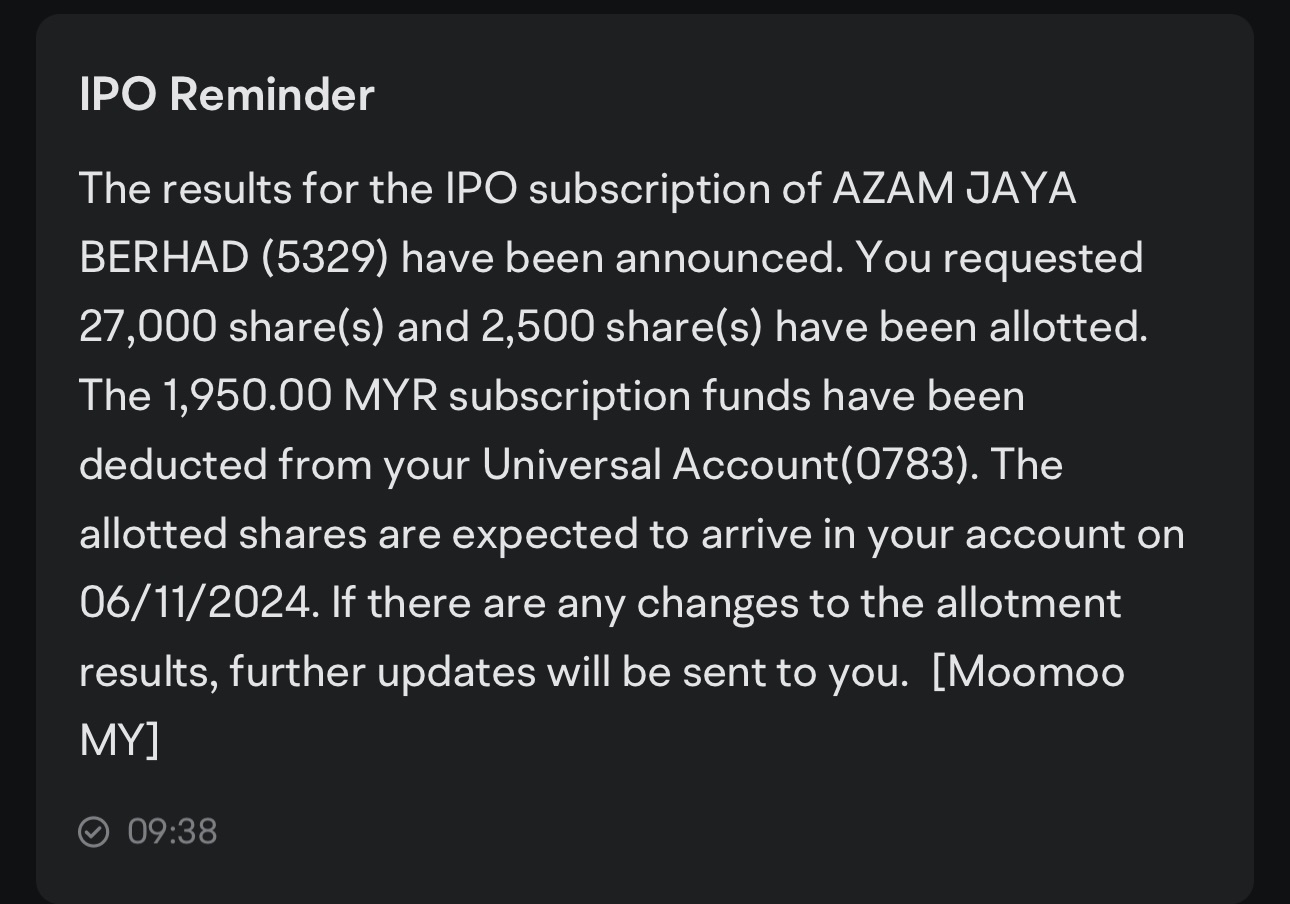 IPO Reminder

The results for the IPO subscription of AZAM JAYA BERHAD (5329) have been announced. You requested 27,000 share(s) and 2,500 share(s) have been allotted. The 1,950.00 MYR subscription funds have been deducted from your Universal Account(0783). The allotted shares are expected to arrive in your account on 06/11/2024. If there are any changes to the allotment results, further updates will be sent to you. [Moomoo MY]

09:38